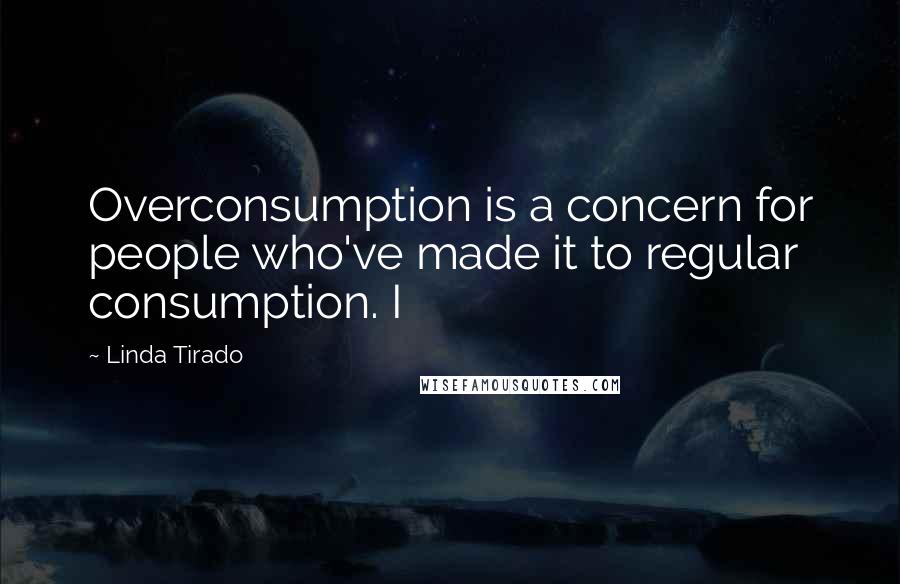 Overconsumption is a concern for people who've made it to regular consumption. I

~ Linda Tirado

WISEFAMOUSQUOTES.COM